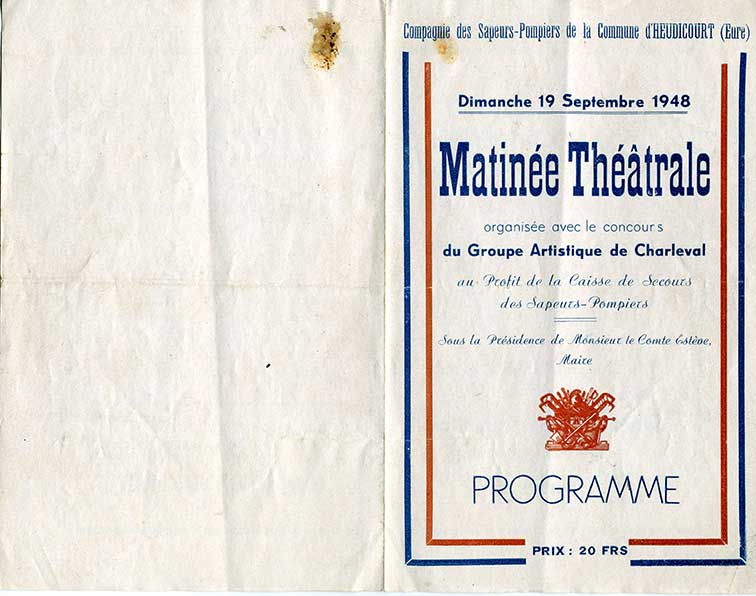 Compagnie des Sapeurs-Pompiers de la Commune d'HEUDICOURT (Eure)

Dimanche 19 Septembre 1948

Matinée Théâtrale

organisée avec le concours
du Groupe Artistique de Charleval

au Profit de la Caisse de Secours
des Sapeurs-Pompiers

Sous la Présidence de Monsieur le Comte Estève,
Maire

PROGRAMME

PRIX : 20 FRS